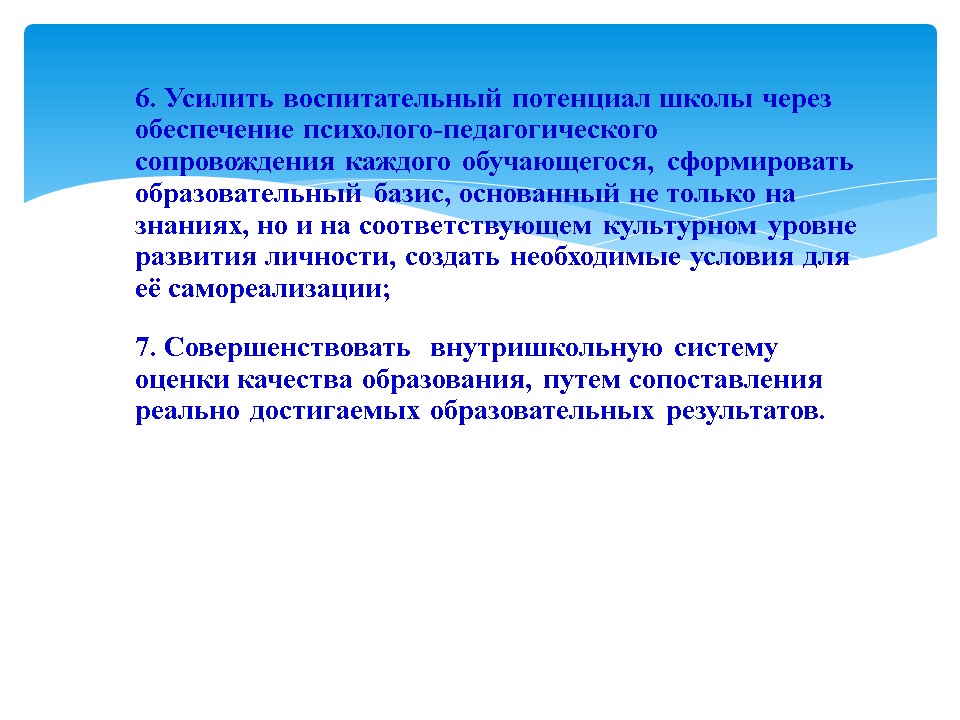 6. Усилить воспитательный потенциал школы через обеспечение психолого-педагогического сопровождения каждого обучающегося, сформировать образовательный базис, основанный не только на знаниях, но и на соответствующем культурном уровне развития личности, создать необходимые условия для её самореализации;

7. Совершенствовать внутришкольную систему оценки качества образования, путем сопоставления реально достигаемых образовательных результатов.